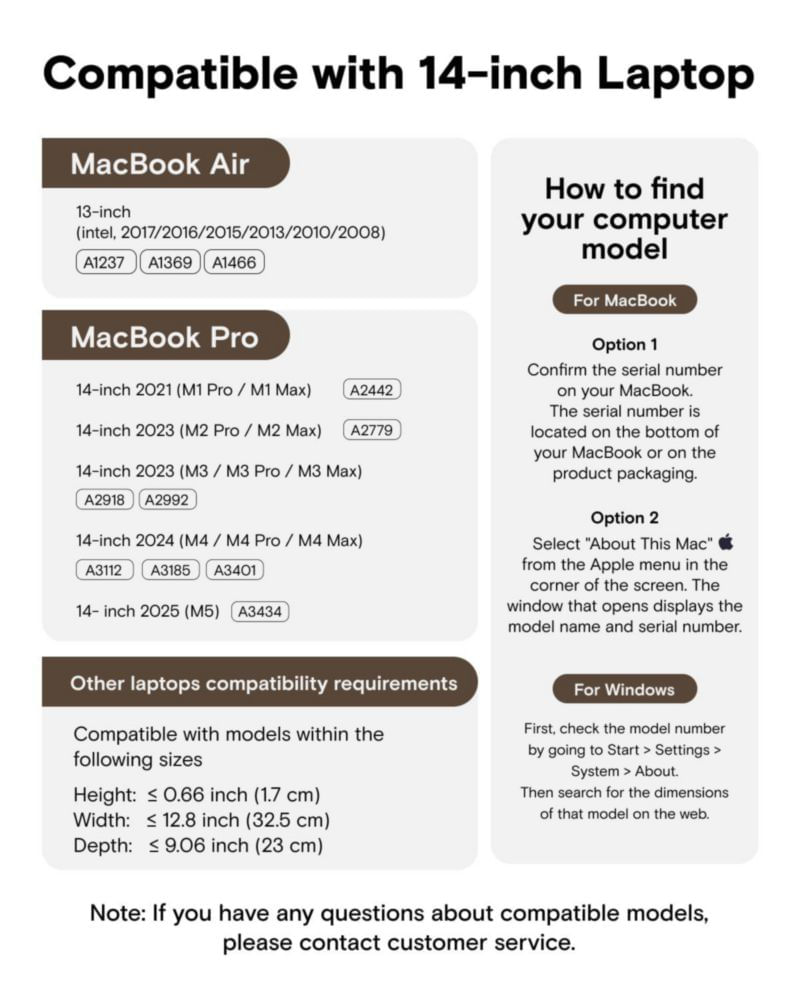 Compatible with 14-inch Laptop

MacBook Air

13-inch
(intel, 2017/2016/2015/2013/2010/2008)
A1237 A1369 A1466

MacBook Pro

14-inch 2021 (M1 Pro / M1 Max) A2442

14-inch 2023 (M2 Pro / M2 Max) A2779

14-inch 2023 (M3 / M3 Pro / M3 Max)
A2918 A2992

14-inch 2024 (M4 / M4 Pro / M4 Max)
A3112 A3185 A3401

14- inch 2025 (M5) A3434

Other laptops compatibility requirements

Compatible with models within the following sizes

Height: ≤ 0.66 inch (1.7 cm)
Width: ≤ 12.8 inch (32.5 cm)
Depth: ≤ 9.06 inch (23 cm)

How to find your computer model

For MacBook

Option 1

Confirm the serial number on your MacBook. The serial number is located on the bottom of your MacBook or on the product packaging.

Option 2

Select "About This Mac" from the Apple menu in the corner of the screen. The window that opens displays the model name and serial number.

For Windows

First, check the model number by going to Start > Settings > System > About. Then search for the dimensions of that model on the web.

Note: If you have any questions about compatible models, please contact customer service.